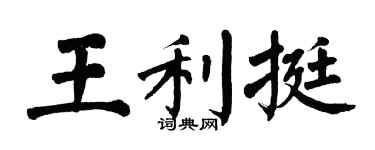 王利挺

词典网